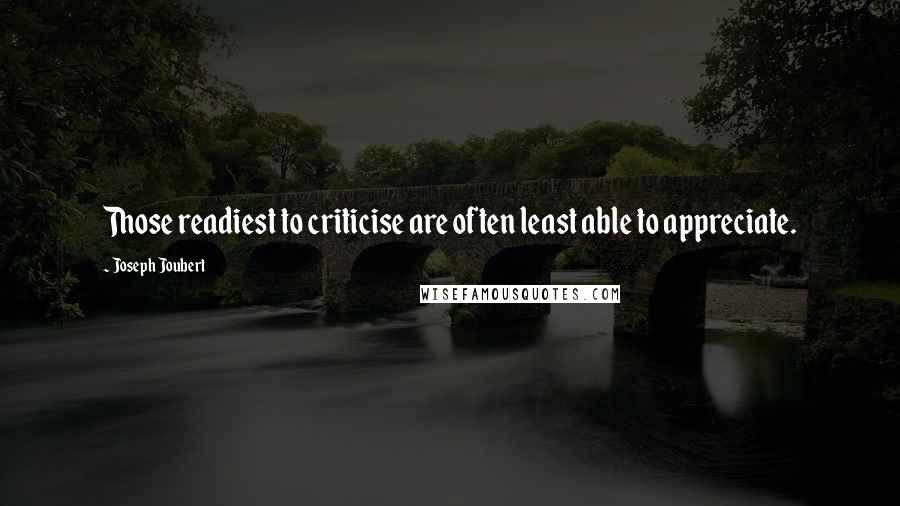 Those readiest to criticise are often least able to appreciate.

- Joseph Joubert

WISEFAMOUSQUOTES.COM